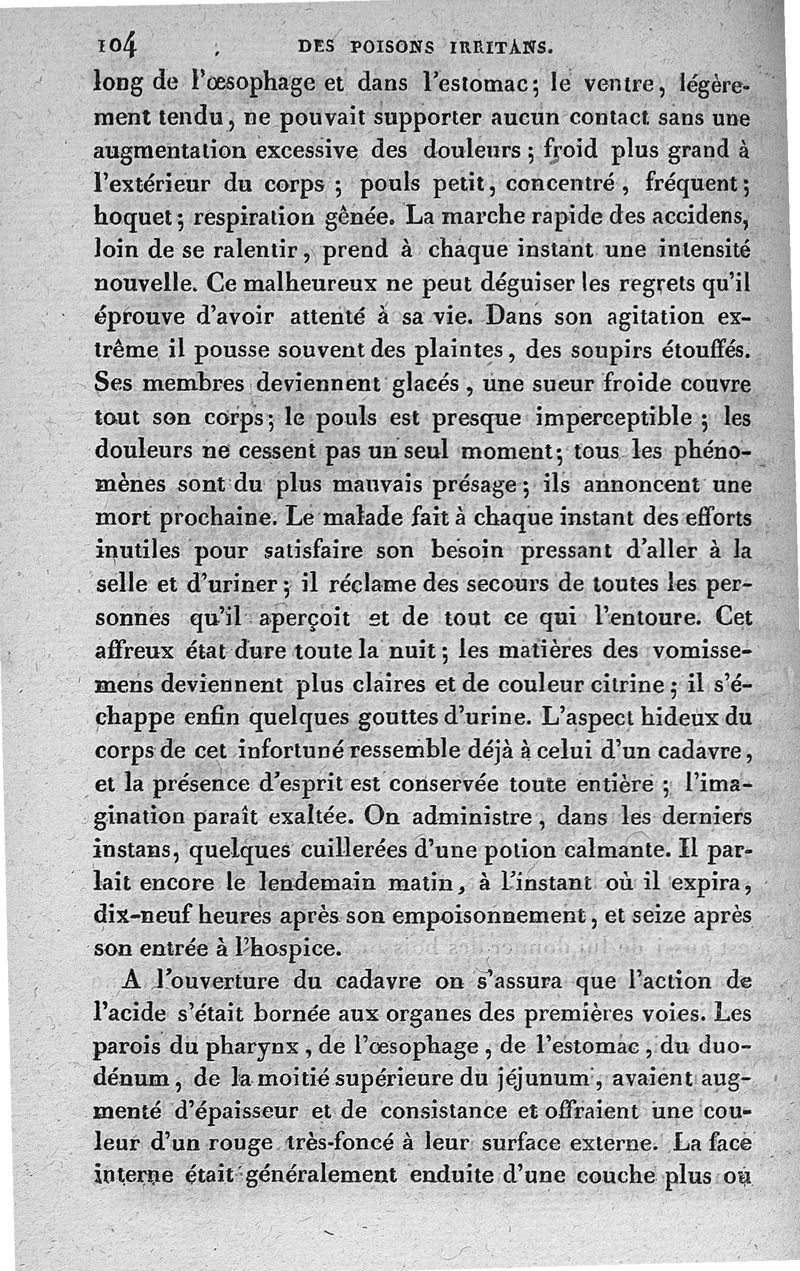 104 DES POISONS IRRITANS.

long de l'œsophage et dans l'estomac; le ventre, légèrement tendu, ne pouvait supporter aucun contact sans une augmentation excessive des douleurs; froid plus grand à l'extérieur du corps; pouls petit, concentré, fréquent; hoquet; respiration gênée. La marche rapide des accidens, loin de se ralentir, prend à chaque instant une intensité nouvelle. Ce malheureux ne peut déguiser les regrets qu'il éprouve d'avoir attenté à sa vie. Dans son agitation extrême il pousse souvent des plaintes, des soupirs étouffés. Ses membres deviennent glacés, une sueur froide couvre tout son corps; le pouls est presque imperceptible; les douleurs ne cessent pas un seul moment; tous les phénomènes sont du plus mauvais présage; ils annoncent une mort prochaine. Le malade fait à chaque instant des efforts inutiles pour satisfaire son besoin pressant d'aller à la selle et d'uriner; il réclame des secours de toutes les personnes qu'il aperçoit et de tout ce qui l'entoure. Cet affreux état dure toute la nuit; les matières des vomissemens deviennent plus claires et de couleur citrine; il s'échappe enfin quelques gouttes d'urine. L'aspect hideux du corps de cet infortuné ressemble déjà à celui d'un cadavre, et la présence d'esprit est conservée toute entière; l'imagination paraît exaltée. On administre, dans les derniers instans, quelques cuillerées d'une potion calmante. Il parlait encore le lendemain matin, à l'instant où il expira, dix-neuf heures après son empoisonnement, et seize après son entrée à l'hospice.

A l'ouverture du cadavre on s'assura que l'action de l'acide s'était bornée aux organes des premières voies. Les parois du pharynx, de l'œsophage, de l'estomac, du duodénum, de la moitié supérieure du jéjunum, avaient augmenté d'épaisseur et de consistance et offraient une couleur d'un rouge très-foncé à leur surface externe. La face interne était généralement enduite d'une couche plus ou